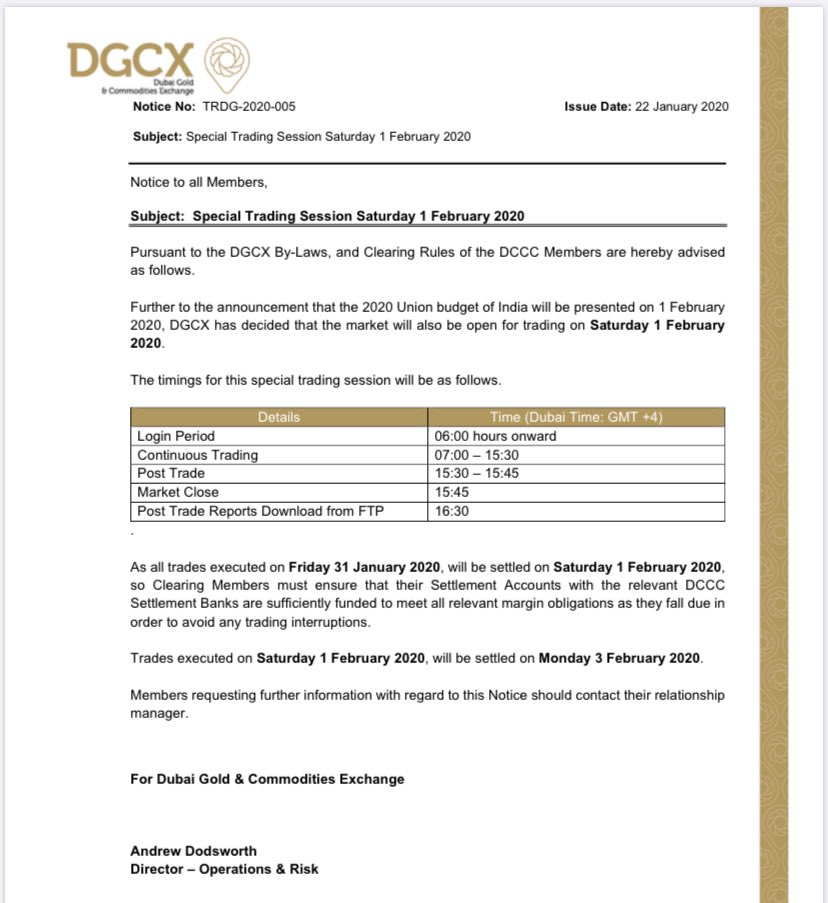 DGCX
Dubai Gold & Commodities Exchange

Notice No: TRDG-2020-005

Issue Date: 22 January 2020

Subject: Special Trading Session Saturday 1 February 2020

Notice to all Members,

Subject: Special Trading Session Saturday 1 February 2020

Pursuant to the DGCX By-Laws, and Clearing Rules of the DCCC Members are hereby advised as follows.

Further to the announcement that the 2020 Union budget of India will be presented on 1 February 2020, DGCX has decided that the market will also be open for trading on Saturday 1 February 2020.

The timings for this special trading session will be as follows.

| Details | Time (Dubai Time: GMT +4) |
|---|---|
| Login Period | 06:00 hours onward |
| Continuous Trading | 07:00 – 15:30 |
| Post Trade | 15:30 – 15:45 |
| Market Close | 15:45 |
| Post Trade Reports Download from FTP | 16:30 |

.

As all trades executed on Friday 31 January 2020, will be settled on Saturday 1 February 2020, so Clearing Members must ensure that their Settlement Accounts with the relevant DCCC Settlement Banks are sufficiently funded to meet all relevant margin obligations as they fall due in order to avoid any trading interruptions.

Trades executed on Saturday 1 February 2020, will be settled on Monday 3 February 2020.

Members requesting further information with regard to this Notice should contact their relationship manager.

For Dubai Gold & Commodities Exchange

Andrew Dodsworth
Director – Operations & Risk